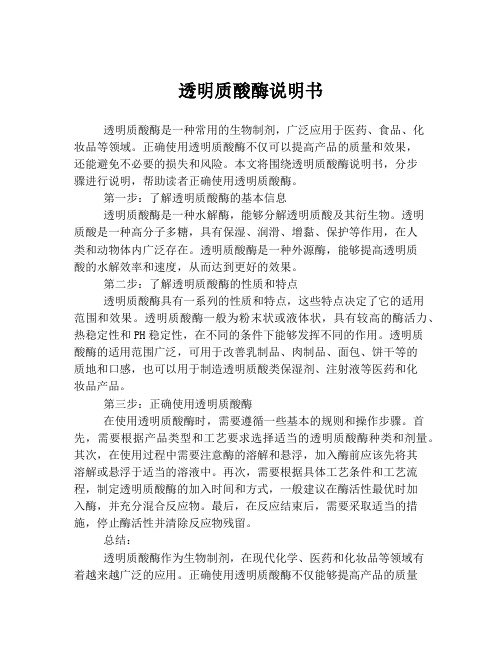 透明质酸酶说明书

透明质酸酶是一种常用的生物制剂，广泛应用于医药、食品、化妆品等领域。正确使用透明质酸酶不仅可以提高产品的质量和效果，还能避免不必要的损失和风险。本文将围绕透明质酸酶说明书，分步骤进行说明，帮助读者正确使用透明质酸酶。

第一步：了解透明质酸酶的基本信息

透明质酸酶是一种水解酶，能够分解透明质酸及其衍生物。透明质酸是一种高分子多糖，具有保湿、润滑、增黏、保护等作用，在人类和动物体内广泛存在。透明质酸酶是一种外源酶，能够提高透明质酸的水解效率和速度，从而达到更好的效果。

第二步：了解透明质酸酶的性质和特点

透明质酸酶具有一系列的性质和特点，这些特点决定了它的适用范围和效果。透明质酸酶一般为粉末状或液体状，具有较高的酶活力、热稳定性和PH稳定性，在不同的条件下能够发挥不同的作用。透明质酸酶的适用范围广泛，可用于改善乳制品、肉制品、面包、饼干等的质地和口感，也可以用于制造透明质酸类保湿剂、注射液等医药和化妆品产品。

第三步：正确使用透明质酸酶

在使用透明质酸酶时，需要遵循一些基本的规则和操作步骤。首先，需要根据产品类型和工艺要求选择适当的透明质酸酶种类和剂量。其次，在使用过程中需要注意酶的溶解和悬浮，加入酶前应该先将其溶解或悬浮于适当的溶液中。再次，需要根据具体工艺条件和工艺流程，制定透明质酸酶的加入时间和方式，一般建议在酶活性最优时加入酶，并充分混合反应物。最后，在反应结束后，需要采取适当的措施，停止酶活性并清除反应物残留。

总结：

透明质酸酶作为生物制剂，在现代化学、医药和化妆品等领域有着越来越广泛的应用。正确使用透明质酸酶不仅能够提高产品的质量